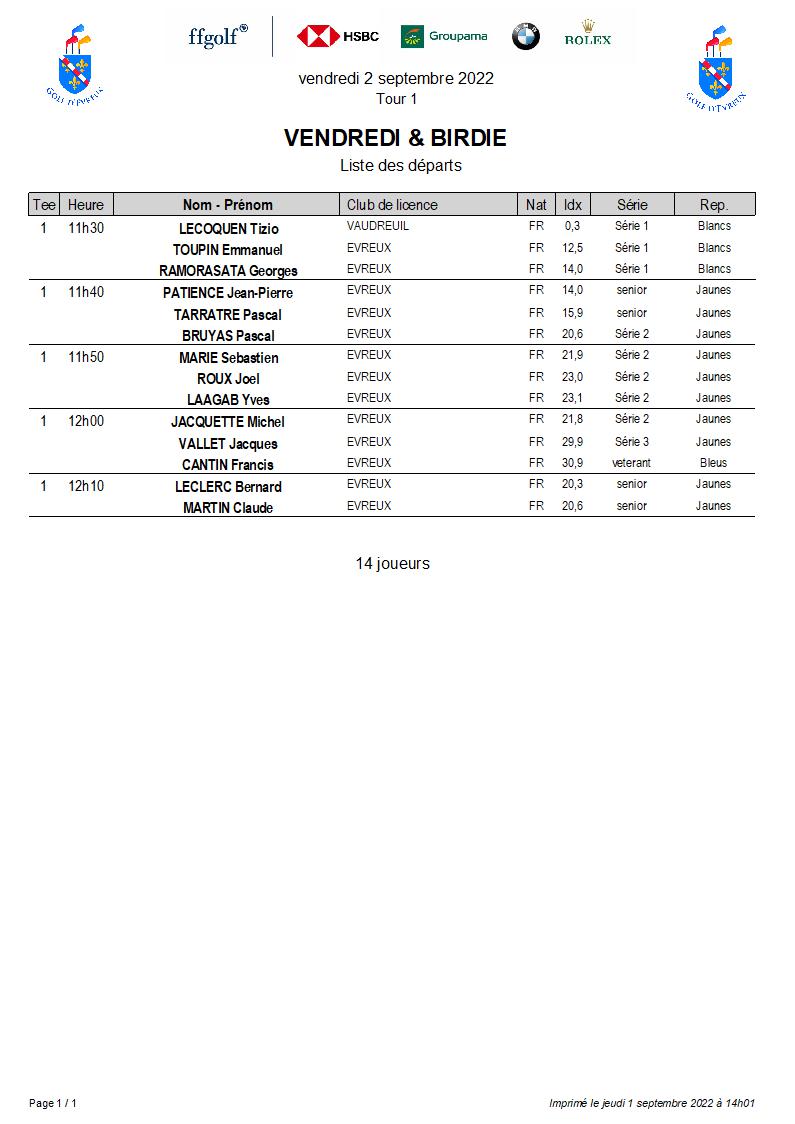 GOLF D'EVREUX

ffgolf® HSBC Groupama ROLEX

GOLF D'EVREUX

vendredi 2 septembre 2022
Tour 1

VENDREDI & BIRDIE
Liste des départs

| Tee | Heure | Nom - Prénom | Club de licence | Nat | Idx | Série | Rep. |
|---|---|---|---|---|---|---|---|
| 1 | 11h30 | LECOQUEN Tizio | VAUDREUIL | FR | 0,3 | Série 1 | Blancs |
| | | TOUPIN Emmanuel | EVREUX | FR | 12,5 | Série 1 | Blancs |
| | | RAMORASATA Georges | EVREUX | FR | 14,0 | Série 1 | Blancs |
| 1 | 11h40 | PATIENCE Jean-Pierre | EVREUX | FR | 14,0 | senior | Jaunes |
| | | TARRATRE Pascal | EVREUX | FR | 15,9 | senior | Jaunes |
| | | BRUYAS Pascal | EVREUX | FR | 20,6 | Série 2 | Jaunes |
| 1 | 11h50 | MARIE Sebastien | EVREUX | FR | 21,9 | Série 2 | Jaunes |
| | | ROUX Joel | EVREUX | FR | 23,0 | Série 2 | Jaunes |
| | | LAAGAB Yves | EVREUX | FR | 23,1 | Série 2 | Jaunes |
| 1 | 12h00 | JACQUETTE Michel | EVREUX | FR | 21,8 | Série 2 | Jaunes |
| | | VALLET Jacques | EVREUX | FR | 29,9 | Série 3 | Jaunes |
| | | CANTIN Francis | EVREUX | FR | 30,9 | veterant | Bleus |
| 1 | 12h10 | LECLERC Bernard | EVREUX | FR | 20,3 | senior | Jaunes |
| | | MARTIN Claude | EVREUX | FR | 20,6 | senior | Jaunes |

14 joueurs

Page 1 / 1

Imprimé le jeudi 1 septembre 2022 à 14h01